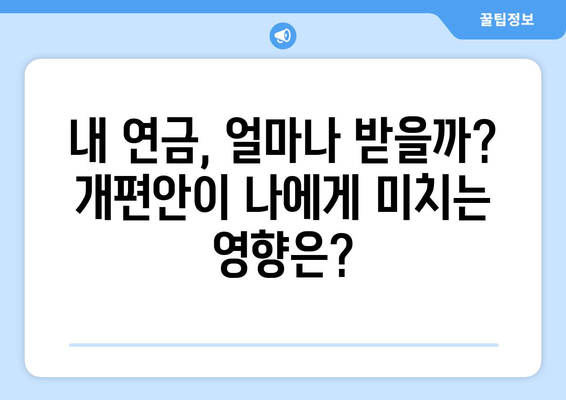 꿀팁정보

내 연금, 얼마나 받을까? 개편안이 나에게 미치는 영향은?